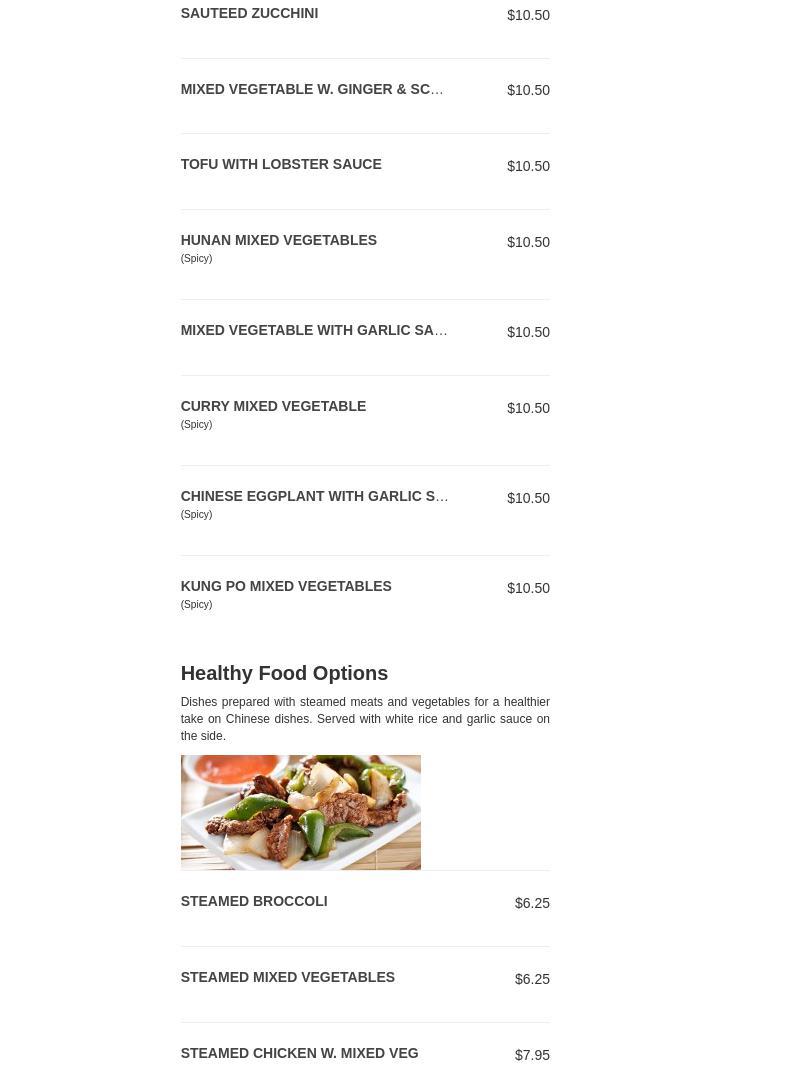 SAUTEED ZUCCHINI $10.50

MIXED VEGETABLE W. GINGER & SC… $10.50

TOFU WITH LOBSTER SAUCE $10.50

HUNAN MIXED VEGETABLES $10.50
(Spicy)

MIXED VEGETABLE WITH GARLIC SA… $10.50

CURRY MIXED VEGETABLE $10.50
(Spicy)

CHINESE EGGPLANT WITH GARLIC S… $10.50
(Spicy)

KUNG PO MIXED VEGETABLES $10.50
(Spicy)

Healthy Food Options

Dishes prepared with steamed meats and vegetables for a healthier take on Chinese dishes. Served with white rice and garlic sauce on the side.

STEAMED BROCCOLI $6.25

STEAMED MIXED VEGETABLES $6.25

STEAMED CHICKEN W. MIXED VEG $7.95